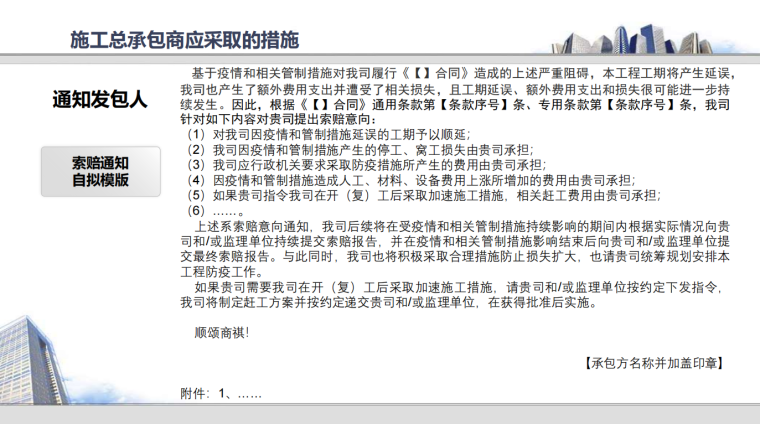 施工总承包商应采取的措施

通知发包人

索赔通知
自拟模版

基于疫情和相关管制措施对我司履行《【 】合同》造成的上述严重阻碍，本工程工期将产生延误，我司也产生了额外费用支出并遭受了相关损失，且工期延误、额外费用支出和损失很可能进一步持续发生。因此，根据《【 】合同》通用条款第【条款序号】条、专用条款第【条款序号】条，我司针对如下内容对贵司提出索赔意向：
（1）对我司因疫情和管制措施延误的工期予以顺延；
（2）我司因疫情和管制措施产生的停工、窝工损失由贵司承担；
（3）我司应行政机关要求采取防疫措施所产生的费用由贵司承担；
（4）因疫情和管制措施造成人工、材料、设备费用上涨所增加的费用由贵司承担；
（5）如果贵司指令我司在开（复）工后采取加速施工措施，相关赶工费用由贵司承担；
（6）……。
上述系索赔意向通知，我司后续将在受疫情和相关管制措施持续影响的期间内根据实际情况向贵司和/或监理单位持续提交索赔报告，并在疫情和相关管制措施影响结束后向贵司和/或监理单位提交最终索赔报告。与此同时，我司也将积极采取合理措施防止损失扩大，也请贵司统筹规划安排本工程防疫工作。
如果贵司需要我司在开（复）工后采取加速施工措施，请贵司和/或监理单位按约定下发指令，我司将制定赶工方案并按约定递交贵司和/或监理单位，在获得批准后实施。

顺颂商祺！

【承包方名称并加盖印章】

附件：1、……